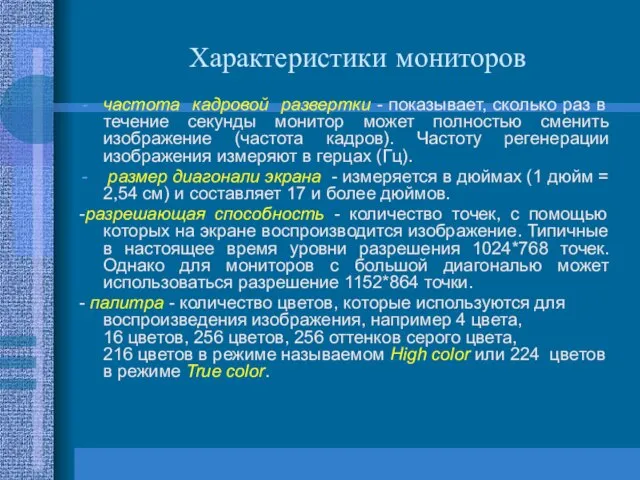 Характеристики мониторов

- частота кадровой развертки - показывает, сколько раз в течение секунды монитор может полностью сменить изображение (частота кадров). Частоту регенерации изображения измеряют в герцах (Гц).

- размер диагонали экрана - измеряется в дюймах (1 дюйм = 2,54 см) и составляет 17 и более дюймов.

-разрешающая способность - количество точек, с помощью которых на экране воспроизводится изображение. Типичные в настоящее время уровни разрешения 1024*768 точек. Однако для мониторов с большой диагональю может использоваться разрешение 1152*864 точки.

- палитра - количество цветов, которые используются для воспроизведения изображения, например 4 цвета, 16 цветов, 256 цветов, 256 оттенков серого цвета, 216 цветов в режиме называемом High color или 224 цветов в режиме True color.